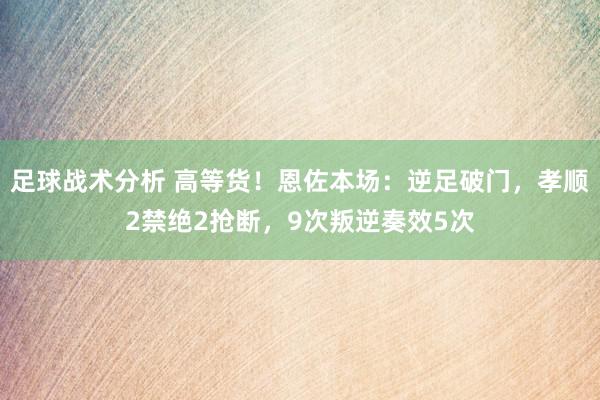 足球战术分析 高等货！恩佐本场：逆足破门，孝顺2禁绝2抢断，9次叛逆奏效5次